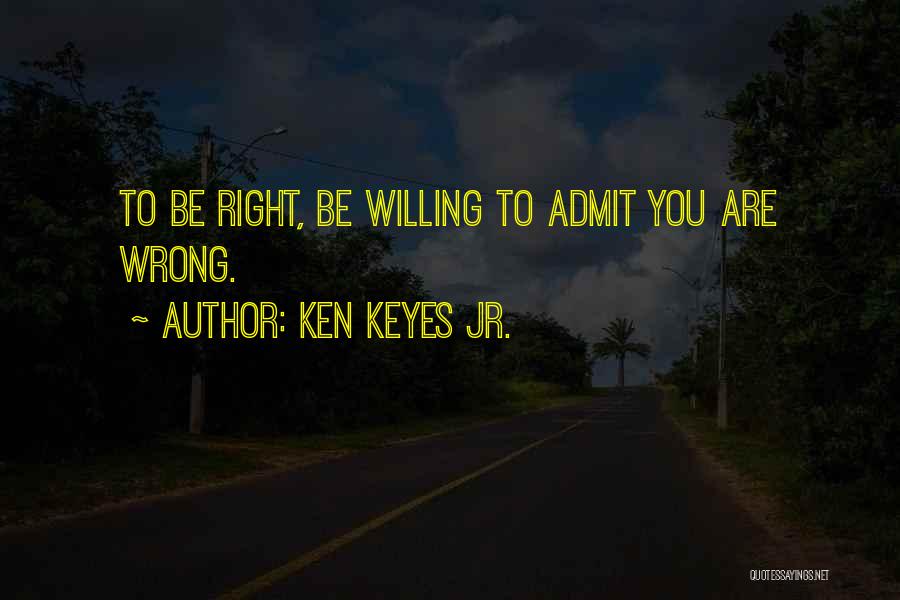 TO BE RIGHT, BE WILLING TO ADMIT YOU ARE WRONG.

~ AUTHOR: KEN KEYES JR.

QUOTESSAYINGS.NET